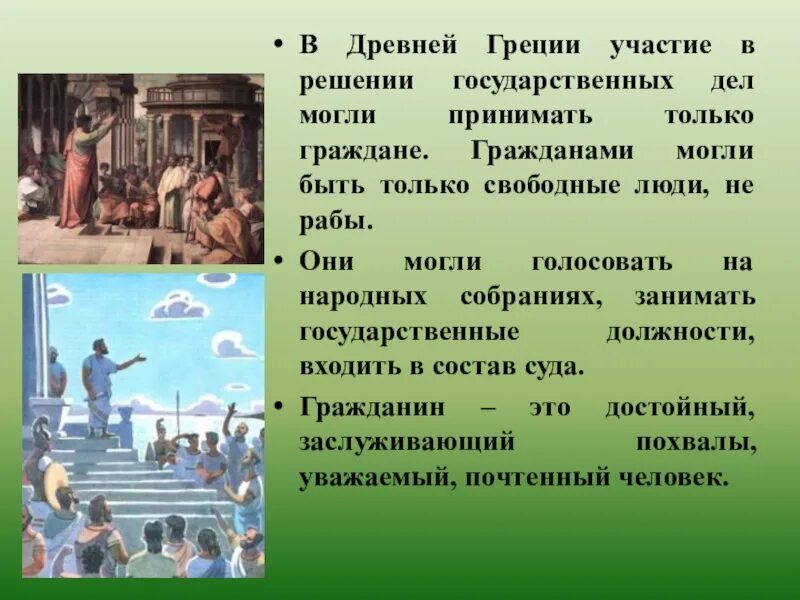 • В Древней Греции участие в решении государственных дел могли принимать только граждане. Гражданами могли быть только свободные люди, не рабы.

• Они могли голосовать на народных собраниях, занимать государственные должности, входить в состав суда.

• Гражданин – это достойный, заслуживающий похвалы, уважаемый, почтенный человек.